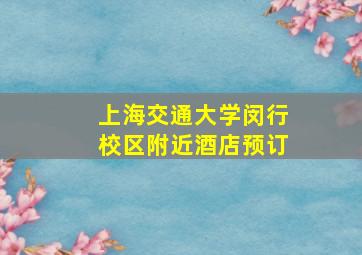 上海交通大学闵行校区附近酒店预订